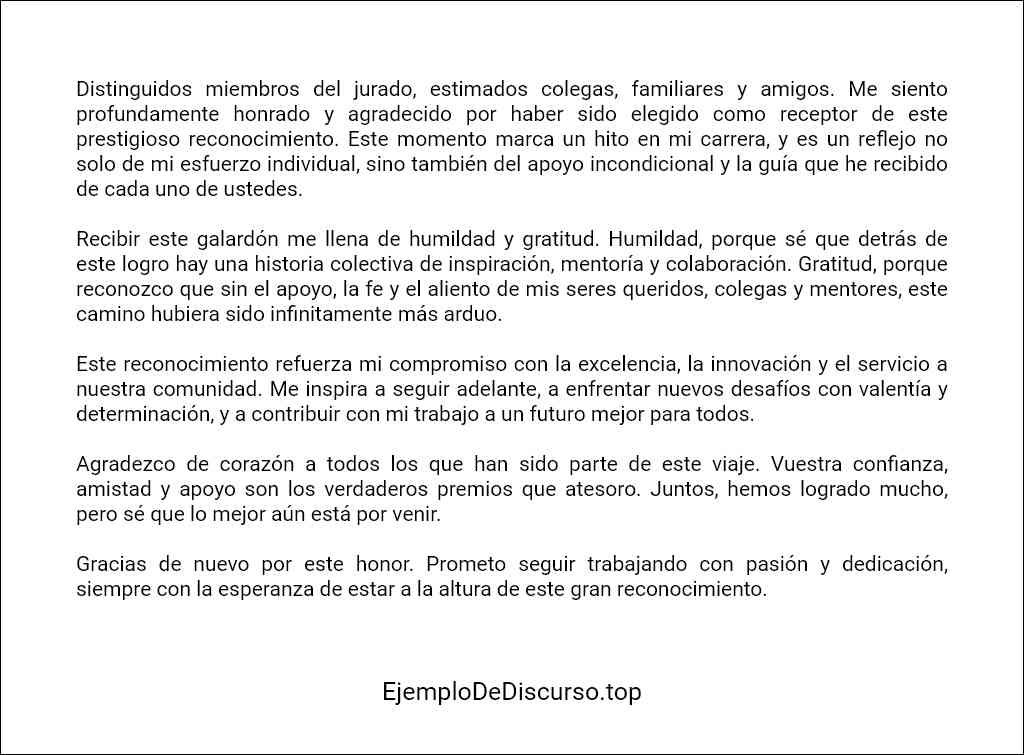 Distinguidos miembros del jurado, estimados colegas, familiares y amigos. Me siento profundamente honrado y agradecido por haber sido elegido como receptor de este prestigioso reconocimiento. Este momento marca un hito en mi carrera, y es un reflejo no solo de mi esfuerzo individual, sino también del apoyo incondicional y la guía que he recibido de cada uno de ustedes.

Recibir este galardón me llena de humildad y gratitud. Humildad, porque sé que detrás de este logro hay una historia colectiva de inspiración, mentoría y colaboración. Gratitud, porque reconozco que sin el apoyo, la fe y el aliento de mis seres queridos, colegas y mentores, este camino hubiera sido infinitamente más arduo.

Este reconocimiento refuerza mi compromiso con la excelencia, la innovación y el servicio a nuestra comunidad. Me inspira a seguir adelante, a enfrentar nuevos desafíos con valentía y determinación, y a contribuir con mi trabajo a un futuro mejor para todos.

Agradezco de corazón a todos los que han sido parte de este viaje. Vuestra confianza, amistad y apoyo son los verdaderos premios que atesoro. Juntos, hemos logrado mucho, pero sé que lo mejor aún está por venir.

Gracias de nuevo por este honor. Prometo seguir trabajando con pasión y dedicación, siempre con la esperanza de estar a la altura de este gran reconocimiento.

EjemploDeDiscurso.top